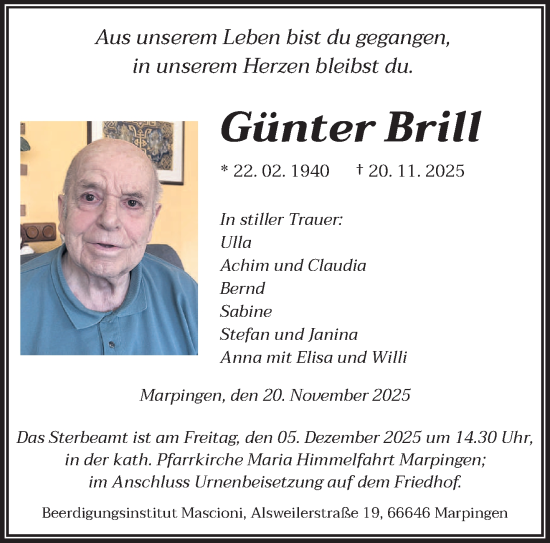 Aus unserem Leben bist du gegangen,
in unserem Herzen bleibst du.

Günter Brill

* 22. 02. 1940 † 20. 11. 2025

In stiller Trauer:
Ulla
Achim und Claudia
Bernd
Sabine
Stefan und Janina
Anna mit Elisa und Willi

Marpingen, den 20. November 2025

Das Sterbeamt ist am Freitag, den 05. Dezember 2025 um 14.30 Uhr, in der kath. Pfarrkirche Maria Himmelfahrt Marpingen; im Anschluss Urnenbeisetzung auf dem Friedhof.

Beerdigungsinstitut Mascioni, Alsweilerstraße 19, 66646 Marpingen